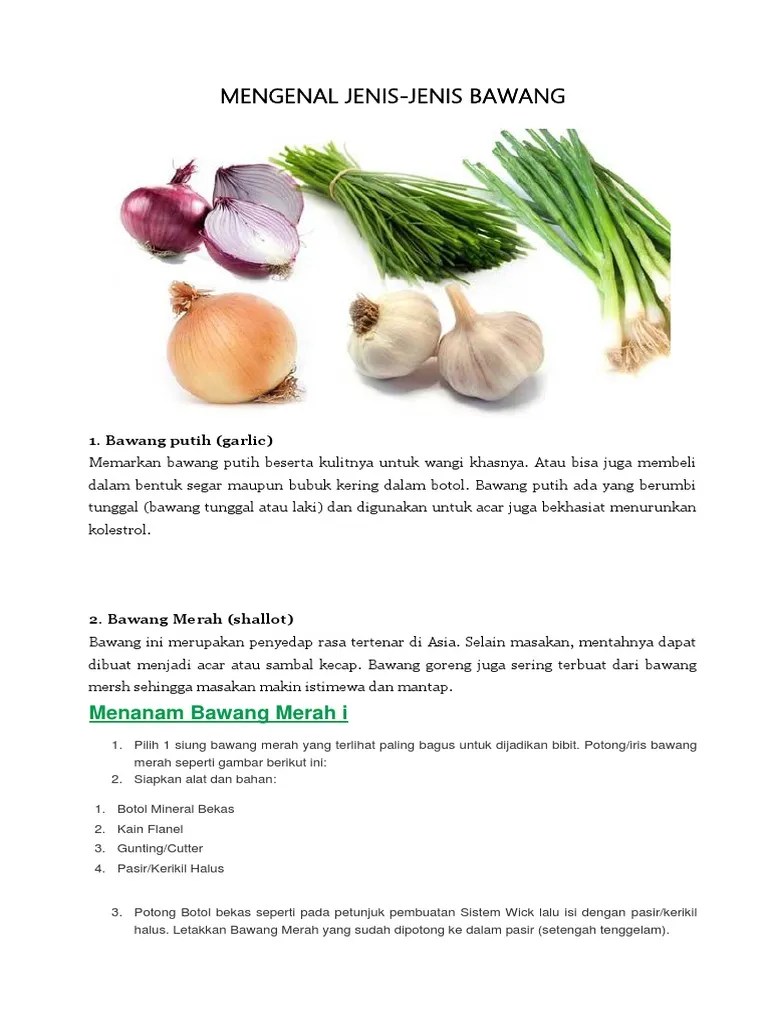 MENGENAL JENIS-JENIS BAWANG

1. Bawang putih (garlic)
Memarkan bawang putih beserta kulitnya untuk wangi khasnya. Atau bisa juga membeli dalam bentuk segar maupun bubuk kering dalam botol. Bawang putih ada yang berumbi tunggal (bawang tunggal atau laki) dan digunakan untuk acar juga bekhasiat menurunkan kolestrol.

2. Bawang Merah (shallot)
Bawang ini merupakan penyedap rasa tertenar di Asia. Selain masakan, mentahnya dapat dibuat menjadi acar atau sambal kecap. Bawang goreng juga sering terbuat dari bawang mersh sehingga masakan makin istimewa dan mantap.

Menanam Bawang Merah i

1. Pilih 1 siung bawang merah yang terlihat paling bagus untuk dijadikan bibit. Potong/iris bawang merah seperti gambar berikut ini:
2. Siapkan alat dan bahan:

1. Botol Mineral Bekas
2. Kain Flanel
3. Gunting/Cutter
4. Pasir/Kerikil Halus

3. Potong Botol bekas seperti pada petunjuk pembuatan Sistem Wick lalu isi dengan pasir/kerikil halus. Letakkan Bawang Merah yang sudah dipotong ke dalam pasir (setengah tenggelam).